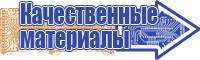 Качественные материалы